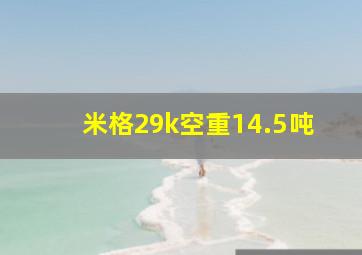 米格29k空重14.5吨